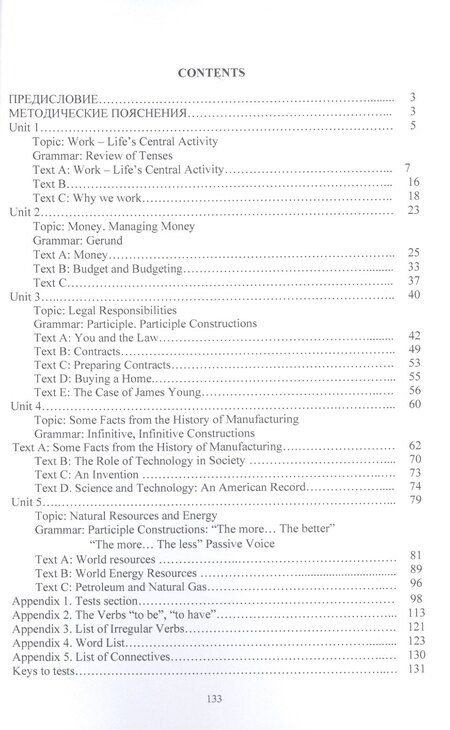 CONTENTS

ПРЕДИСЛОВИЕ 3
МЕТОДИЧЕСКИЕ ПОЯСНЕНИЯ 3
Unit 1 5
Topic: Work – Life's Central Activity
Grammar: Review of Tenses
Text A: Work – Life's Central Activity 7
Text B 16
Text C: Why we work 18
Unit 2 23
Topic: Money. Managing Money
Grammar: Gerund
Text A: Money 25
Text B: Budget and Budgeting 33
Text C 37
Unit 3 40
Topic: Legal Responsibilities
Grammar: Participle. Participle Constructions
Text A: You and the Law 42
Text B: Contracts 49
Text C: Preparing Contracts 53
Text D: Buying a Home 55
Text E: The Case of James Young 56
Unit 4 60
Topic: Some Facts from the History of Manufacturing
Grammar: Infinitive, Infinitive Constructions
Text A: Some Facts from the History of Manufacturing 62
Text B: The Role of Technology in Society 70
Text C: An Invention 73
Text D. Science and Technology: An American Record 74
Unit 5 79
Topic: Natural Resources and Energy
Grammar: Participle Constructions: "The more… The better"
"The more… The less" Passive Voice
Text A: World resources 81
Text B: World Energy Resources 89
Text C: Petroleum and Natural Gas 96
Appendix 1. Tests section 98
Appendix 2. The Verbs "to be", "to have" 113
Appendix 3. List of Irregular Verbs 121
Appendix 4. Word List 123
Appendix 5. List of Connectives 130
Keys to tests 131

133